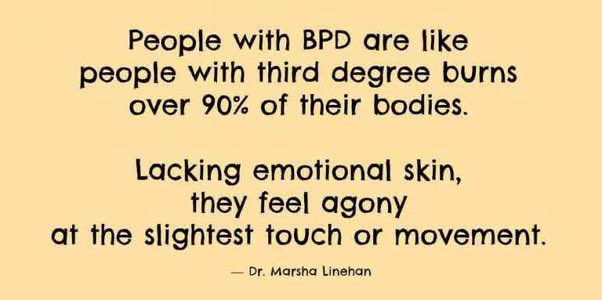 People with BPD are like people with third degree burns over 90% of their bodies.

Lacking emotional skin, they feel agony at the slightest touch or movement.

— Dr. Marsha Linehan